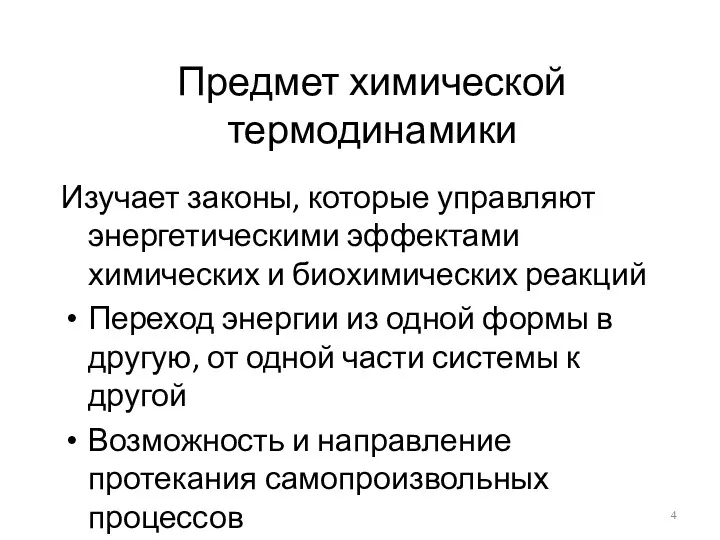 Предмет химической термодинамики

Изучает законы, которые управляют энергетическими эффектами химических и биохимических реакций

• Переход энергии из одной формы в другую, от одной части системы к другой

• Возможность и направление протекания самопроизвольных процессов

4